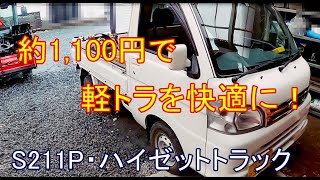 約1,100円で

軽トラを快適に！

S211P・ハイゼットトラック